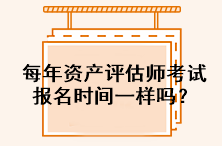 每年资产评估师考试报名时间一样吗？